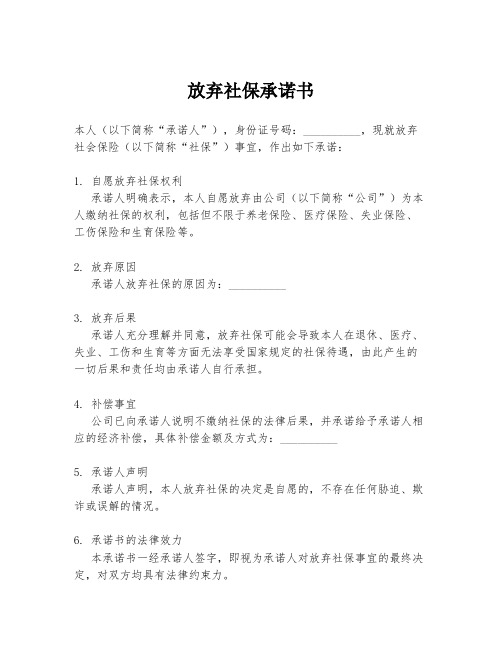 放弃社保承诺书

本人（以下简称“承诺人”），身份证号码：__________，现就放弃社会保险（以下简称“社保”）事宜，作出如下承诺：

1. 自愿放弃社保权利
承诺人明确表示，本人自愿放弃由公司（以下简称“公司”）为本人缴纳社保的权利，包括但不限于养老保险、医疗保险、失业保险、工伤保险和生育保险等。

2. 放弃原因
承诺人放弃社保的原因为：__________

3. 放弃后果
承诺人充分理解并同意，放弃社保可能会导致本人在退休、医疗、失业、工伤和生育等方面无法享受国家规定的社保待遇，由此产生的一切后果和责任均由承诺人自行承担。

4. 补偿事宜
公司已向承诺人说明不缴纳社保的法律后果，并承诺给予承诺人相应的经济补偿，具体补偿金额及方式为：__________

5. 承诺人声明
承诺人声明，本人放弃社保的决定是自愿的，不存在任何胁迫、欺诈或误解的情况。

6. 承诺书的法律效力
本承诺书一经承诺人签字，即视为承诺人对放弃社保事宜的最终决定，对双方均具有法律约束力。